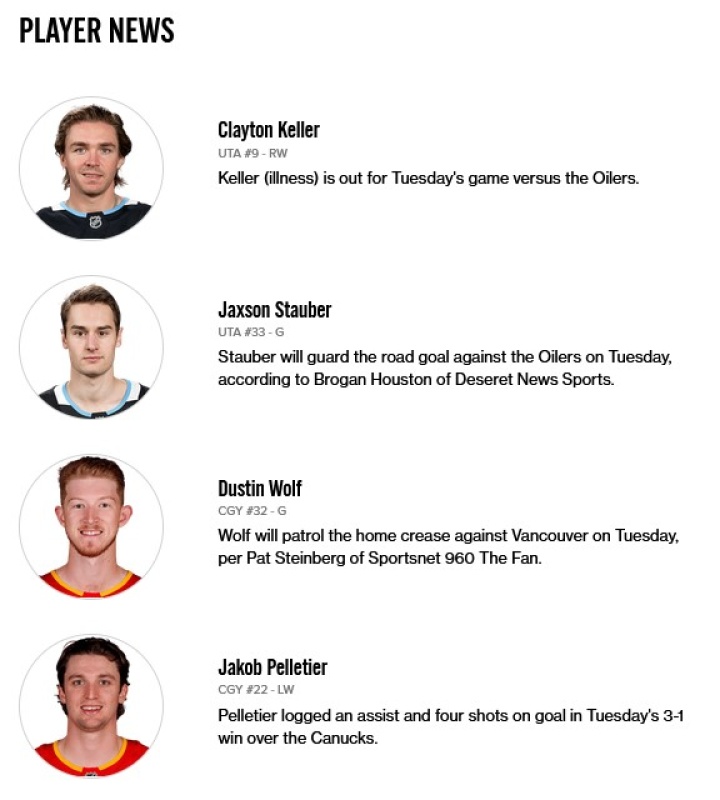 PLAYER NEWS

Clayton Keller
UTA #9 - RW
Keller (illness) is out for Tuesday's game versus the Oilers.

Jaxson Stauber
UTA #33 - G
Stauber will guard the road goal against the Oilers on Tuesday, according to Brogan Houston of Deseret News Sports.

Dustin Wolf
CGY #32 - G
Wolf will patrol the home crease against Vancouver on Tuesday, per Pat Steinberg of Sportsnet 960 The Fan.

Jakob Pelletier
CGY #22 - LW
Pelletier logged an assist and four shots on goal in Tuesday's 3-1 win over the Canucks.